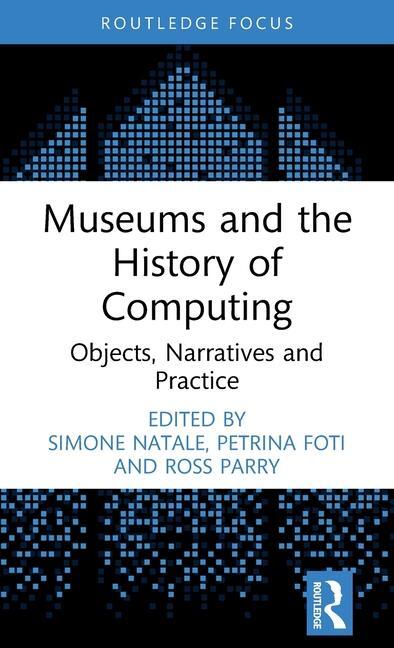 ROUTLEDGE FOCUS

Museums and the History of Computing

Objects, Narratives and Practice

EDITED BY
SIMONE NATALE, PETRINA FOTI AND ROSS PARRY

ROUTLEDGE